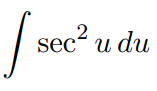 $\int \sec^2 u \, du$